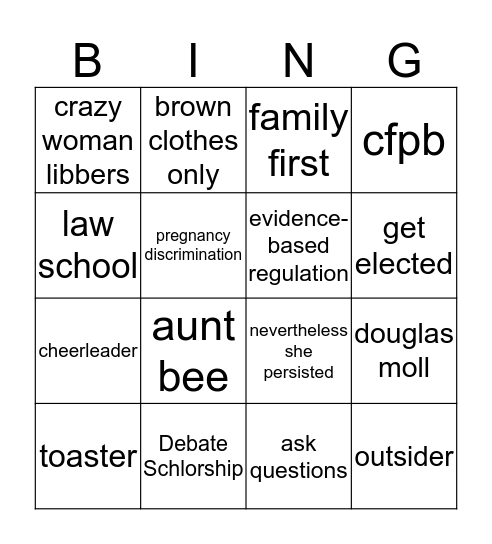 | B | I | N | G |
|---|---|---|---|
| crazy woman libbers | brown clothes only | family first | cfpb |
| law school | pregnancy discrimination | evidence-based regulation | get elected |
| cheerleader | aunt bee | nevertheless she persisted | douglas moll |
| toaster | Debate Schlorship | ask questions | outsider |